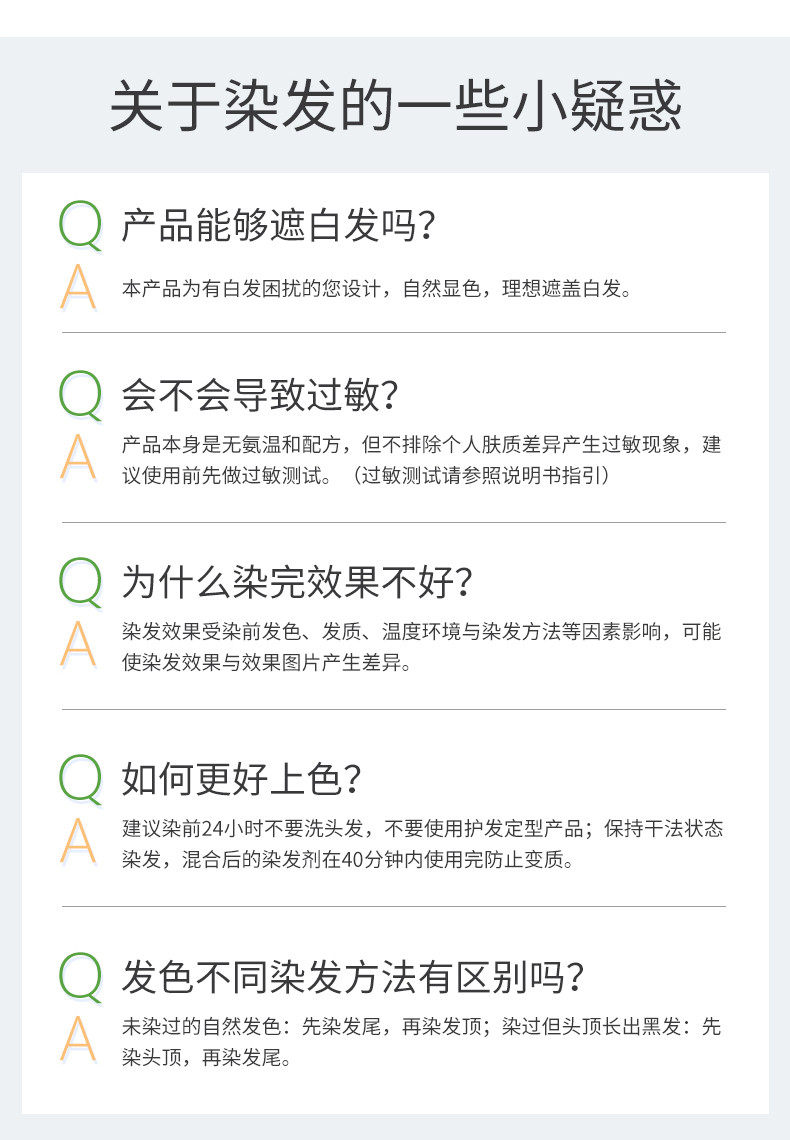 关于染发的一些小疑惑

Q 产品能够遮白发吗?

A 本产品为有白发困扰的您设计，自然显色，理想遮盖白发。

Q 会不会导致过敏?

A 产品本身是无氨温和配方，但不排除个人肤质差异产生过敏现象，建议使用前先做过敏测试。（过敏测试请参照说明书指引）

Q 为什么染完效果不好?

A 染发效果受染前发色、发质、温度环境与染发方法等因素影响，可能使染发效果与效果图片产生差异。

Q 如何更好上色?

A 建议染前24小时不要洗头发，不要使用护发定型产品；保持干法状态染发，混合后的染发剂在40分钟内使用完防止变质。

Q 发色不同染发方法有区别吗?

A 未染过的自然发色：先染发尾，再染发顶；染过但头顶长出黑发：先染头顶，再染发尾。